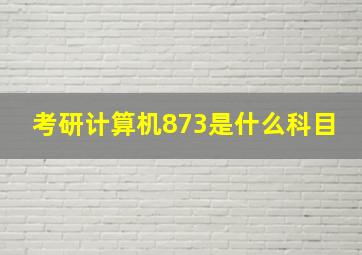 考研计算机873是什么科目